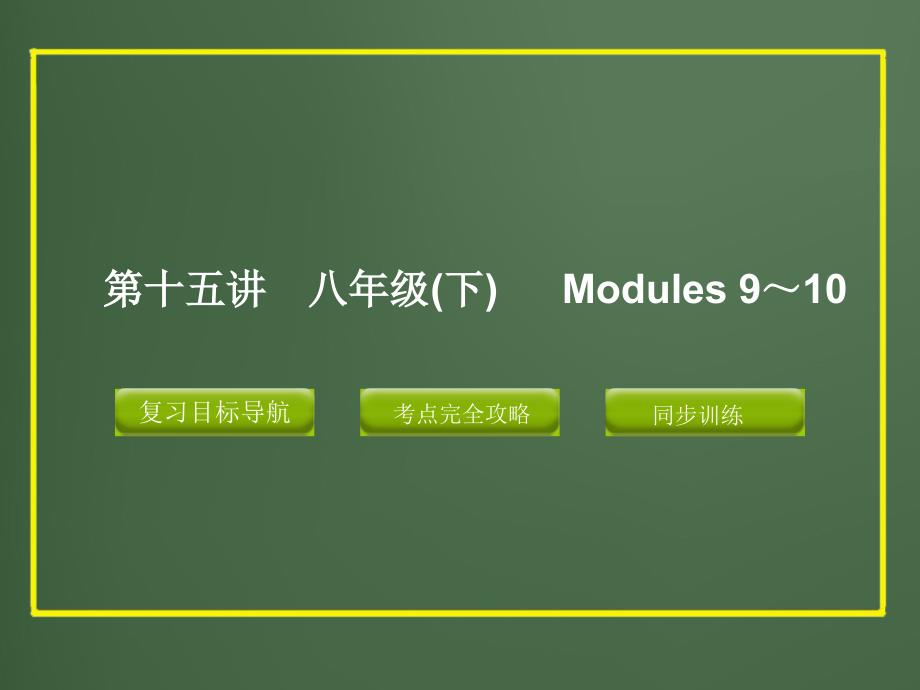 第十五讲　八年级(下)　　Modules 9～10

复习目标导航

考点完全攻略

同步训练